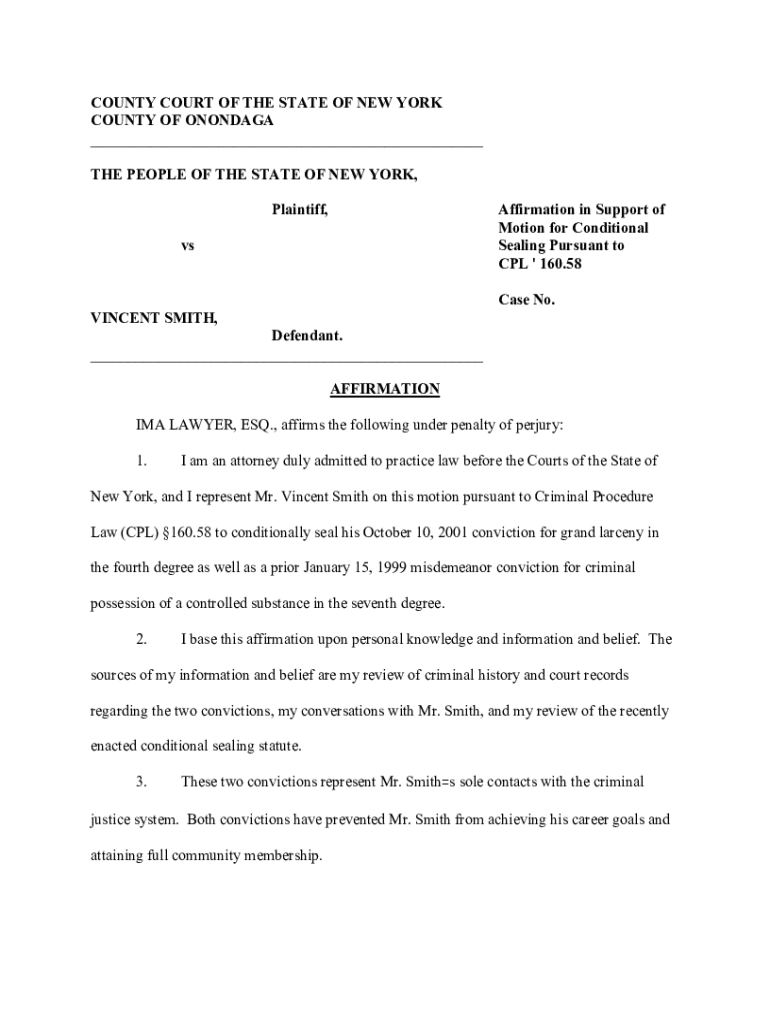 COUNTY COURT OF THE STATE OF NEW YORK
COUNTY OF ONONDAGA

THE PEOPLE OF THE STATE OF NEW YORK,

Plaintiff,

vs

VINCENT SMITH,

Defendant.

Affirmation in Support of Motion for Conditional Sealing Pursuant to CPL ' 160.58

Case No.

AFFIRMATION

IMA LAWYER, ESQ., affirms the following under penalty of perjury:

1. I am an attorney duly admitted to practice law before the Courts of the State of New York, and I represent Mr. Vincent Smith on this motion pursuant to Criminal Procedure Law (CPL) §160.58 to conditionally seal his October 10, 2001 conviction for grand larceny in the fourth degree as well as a prior January 15, 1999 misdemeanor conviction for criminal possession of a controlled substance in the seventh degree.

2. I base this affirmation upon personal knowledge and information and belief. The sources of my information and belief are my review of criminal history and court records regarding the two convictions, my conversations with Mr. Smith, and my review of the recently enacted conditional sealing statute.

3. These two convictions represent Mr. Smith=s sole contacts with the criminal justice system. Both convictions have prevented Mr. Smith from achieving his career goals and attaining full community membership.